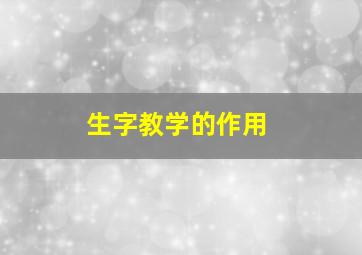 生字教学的作用